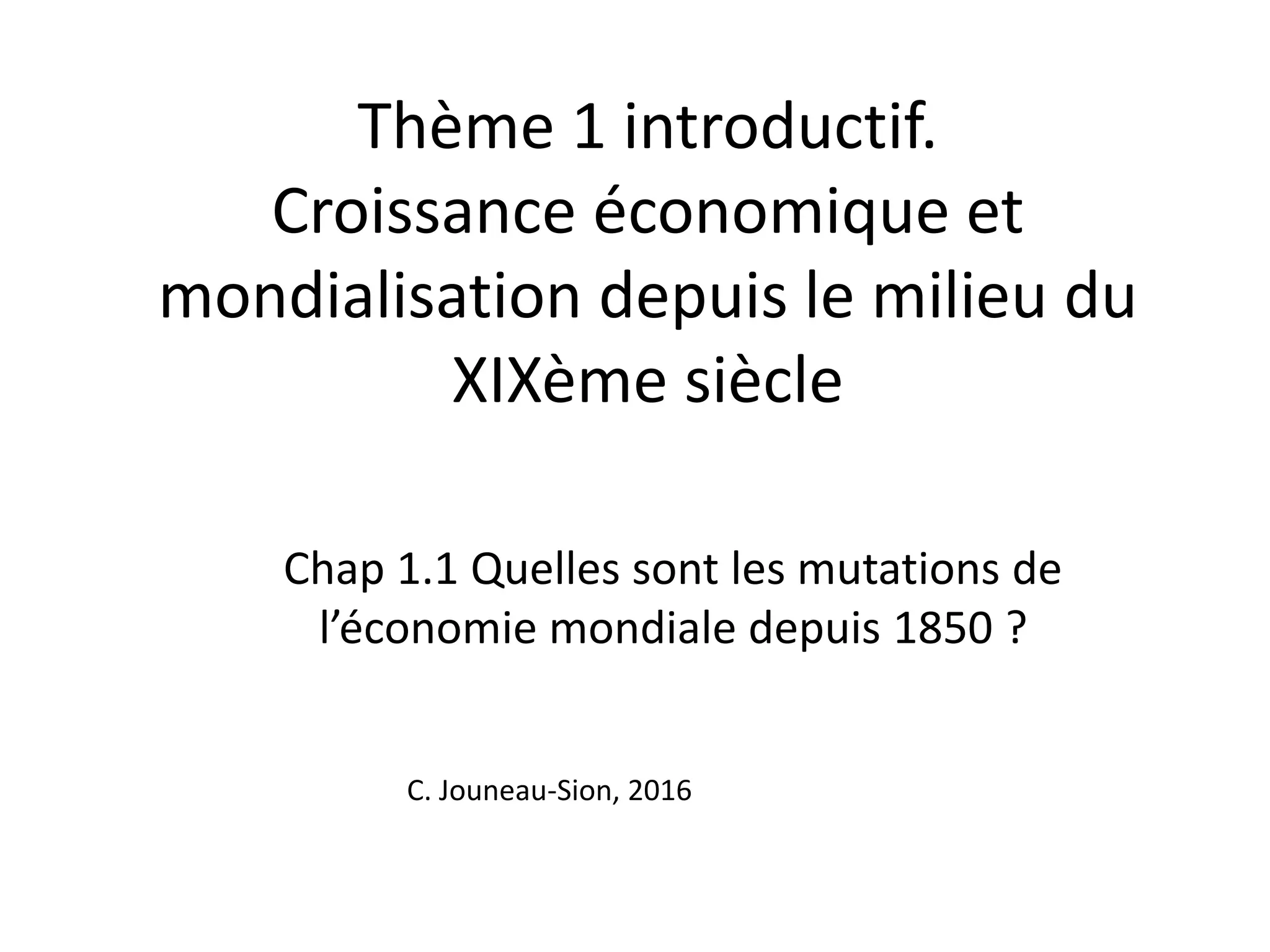 Thème 1 introductif.
Croissance économique et mondialisation depuis le milieu du XIXème siècle

Chap 1.1 Quelles sont les mutations de l’économie mondiale depuis 1850 ?

C. Jouneau-Sion, 2016